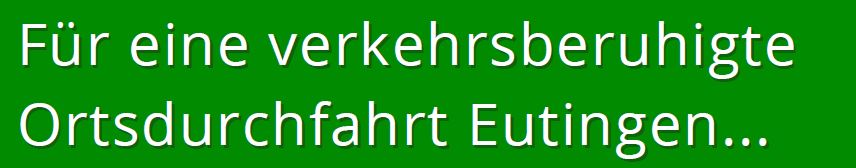 Für eine verkehrsberuhigte Ortsdurchfahrt Eutingen...